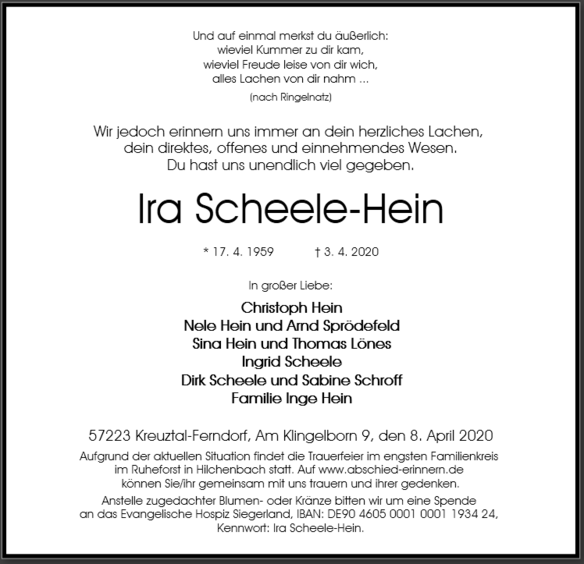 Und auf einmal merkst du äußerlich:
wieviel Kummer zu dir kam,
wieviel Freude leise von dir wich,
alles Lachen von dir nahm ...

(nach Ringelnatz)

Wir jedoch erinnern uns immer an dein herzliches Lachen, dein direktes, offenes und einnehmendes Wesen. Du hast uns unendlich viel gegeben.

Ira Scheele-Hein

* 17. 4. 1959 † 3. 4. 2020

In großer Liebe:

Christoph Hein
Nele Hein und Arnd Sprödefeld
Sina Hein und Thomas Lönes
Ingrid Scheele
Dirk Scheele und Sabine Schroff
Familie Inge Hein

57223 Kreuztal-Ferndorf, Am Klingelborn 9, den 8. April 2020

Aufgrund der aktuellen Situation findet die Trauerfeier im engsten Familienkreis im Ruheforst in Hilchenbach statt. Auf www.abschied-erinnern.de können Sie/ihr gemeinsam mit uns trauern und ihrer gedenken.

Anstelle zugedachter Blumen- oder Kränze bitten wir um eine Spende an das Evangelische Hospiz Siegerland, IBAN: DE90 4605 0001 0001 1934 24, Kennwort: Ira Scheele-Hein.